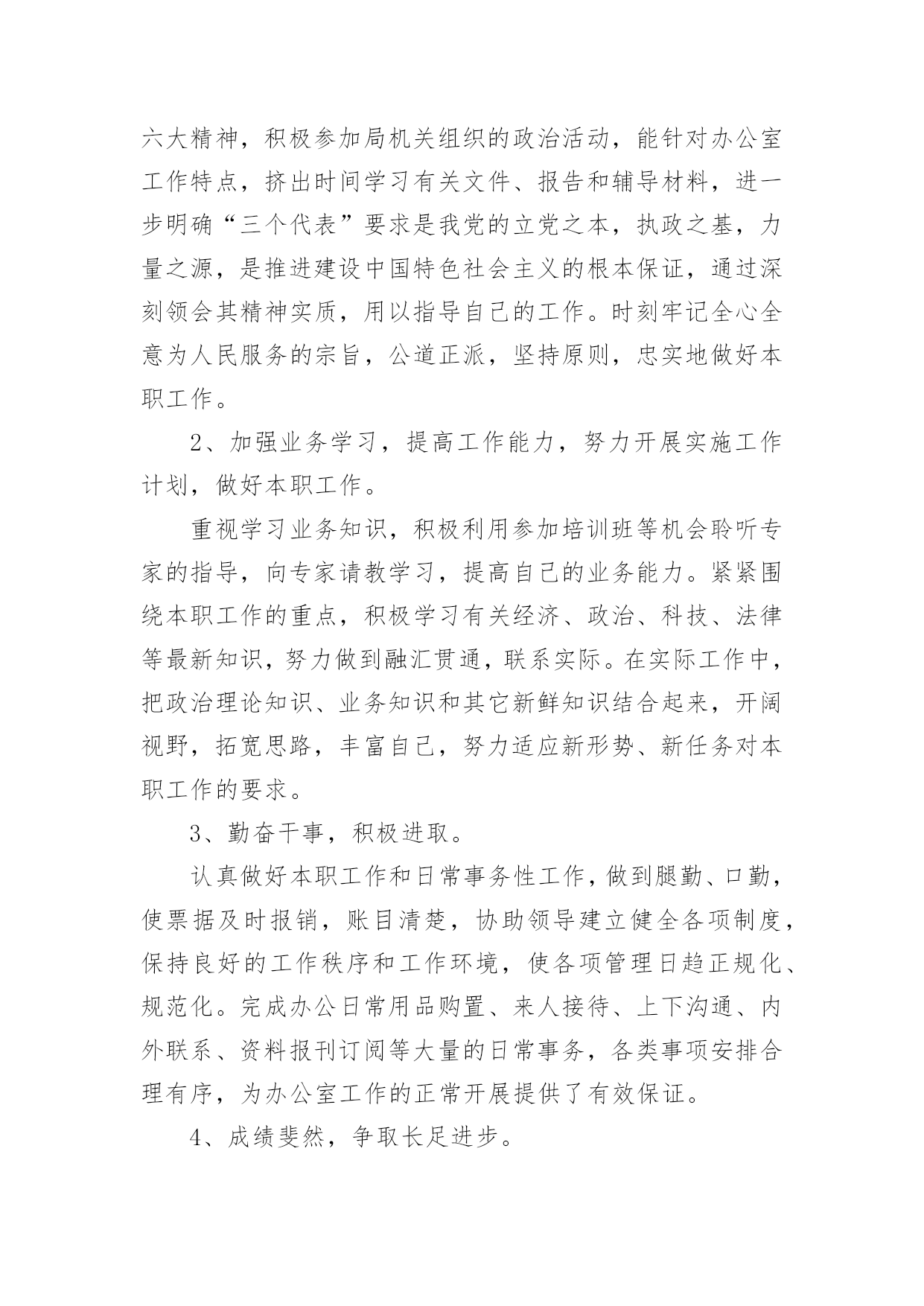 六大精神，积极参加局机关组织的政治活动，能针对办公室工作特点，挤出时间学习有关文件、报告和辅导材料，进一步明确“三个代表”要求是我党的立党之本，执政之基，力量之源，是推进建设中国特色社会主义的根本保证，通过深刻领会其精神实质，用以指导自己的工作。时刻牢记全心全意为人民服务的宗旨，公道正派，坚持原则，忠实地做好本职工作。

2、加强业务学习，提高工作能力，努力开展实施工作计划，做好本职工作。

重视学习业务知识，积极利用参加培训班等机会聆听专家的指导，向专家请教学习，提高自己的业务能力。紧紧围绕本职工作的重点，积极学习有关经济、政治、科技、法律等最新知识，努力做到融汇贯通，联系实际。在实际工作中，把政治理论知识、业务知识和其它新鲜知识结合起来，开阔视野，拓宽思路，丰富自己，努力适应新形势、新任务对本职工作的要求。

3、勤奋干事，积极进取。

认真做好本职工作和日常事务性工作，做到腿勤、口勤，使票据及时报销，账目清楚，协助领导建立健全各项制度，保持良好的工作秩序和工作环境，使各项管理日趋正规化、规范化。完成办公日常用品购置、来人接待、上下沟通、内外联系、资料报刊订阅等大量的日常事务，各类事项安排合理有序，为办公室工作的正常开展提供了有效保证。

4、成绩斐然，争取长足进步。